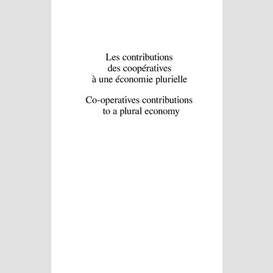 Les contributions
des coopératives
à une économie plurielle

Co-operatives contributions
to a plural economy